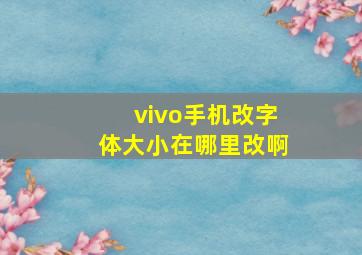 vivo手机改字体大小在哪里改啊